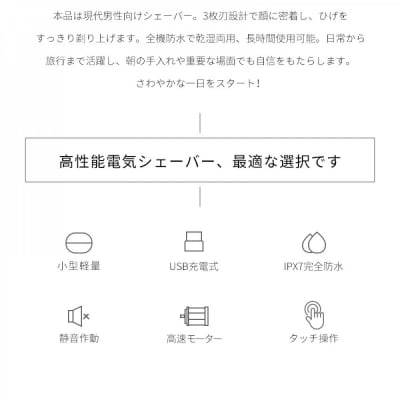 本品は現代男性向けシェーバー。3枚刃設計で顔に密着し、ひげをすっきり剃り上げます。全機防水で乾湿両用、長時間使用可能。日常から旅行まで活躍し、朝の手入れや重要な場面でも自信をもたらします。さわやかな一日をスタート！

高性能電気シェーバー、最適な選択です

小型軽量

USB充電式

IPX7完全防水

静音作動

高速モーター

タッチ操作